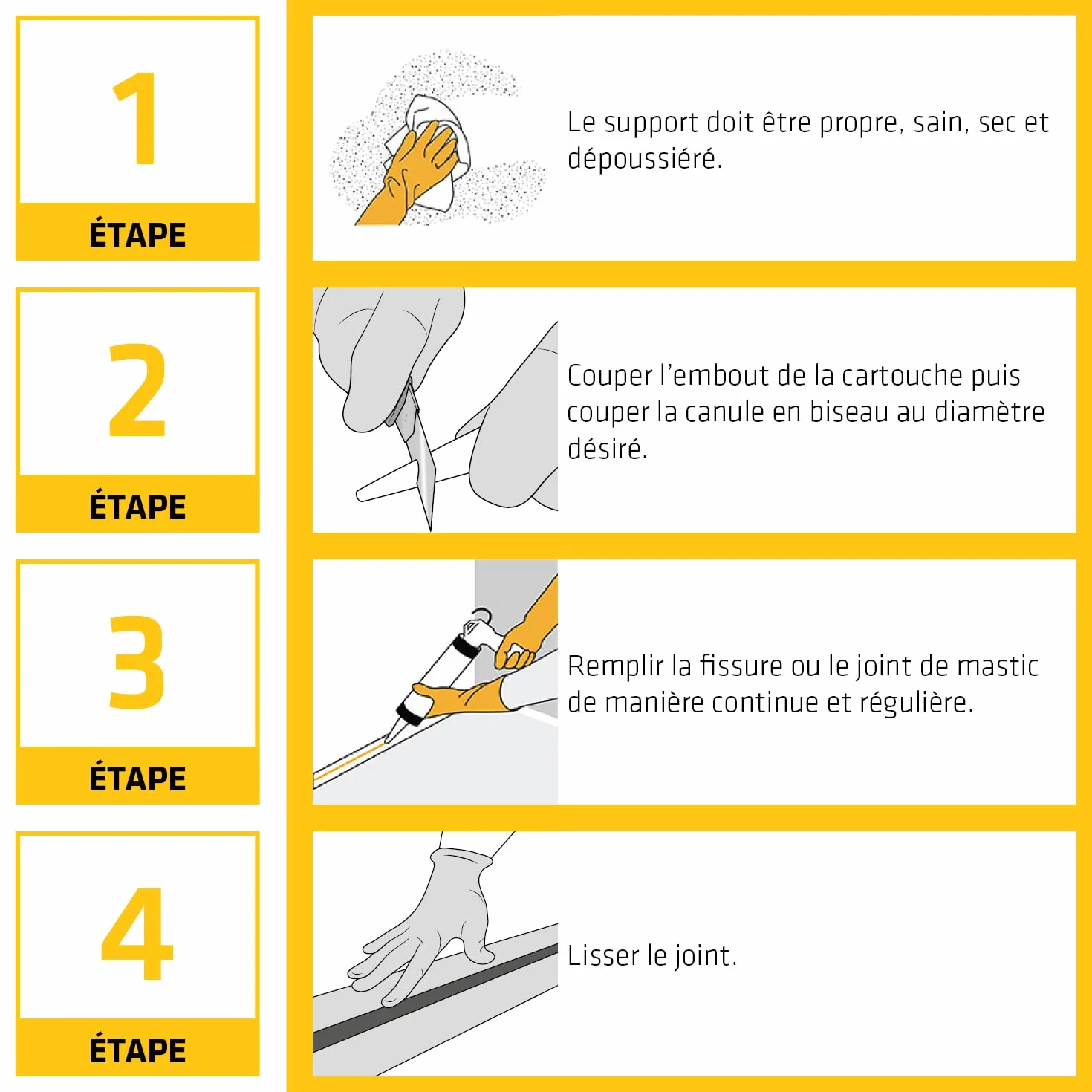 1
ÉTAPE

Le support doit être propre, sain, sec et dépoussiéré.

2
ÉTAPE

Couper l'embout de la cartouche puis couper la canule en biseau au diamètre désiré.

3
ÉTAPE

Remplir la fissure ou le joint de mastic de manière continue et régulière.

4
ÉTAPE

Lisser le joint.